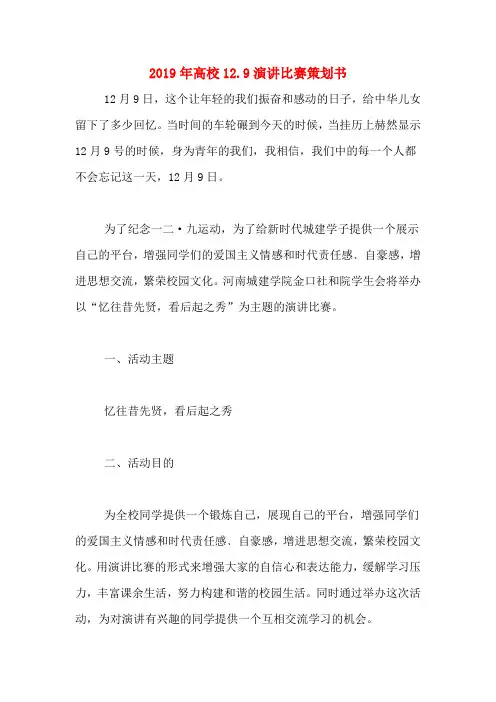 2019年高校12.9演讲比赛策划书

12月9日，这个让年轻的我们振奋和感动的日子，给中华儿女留下了多少回忆。当时间的车轮碾到今天的时候，当挂历上赫然显示12月9号的时候，身为青年的我们，我相信，我们中的每一个人都不会忘记这一天，12月9日。

为了纪念一二·九运动，为了给新时代城建学子提供一个展示自己的平台，增强同学们的爱国主义情感和时代责任感、自豪感，增进思想交流，繁荣校园文化。河南城建学院金口社和院学生会将举办以“忆往昔先贤，看后起之秀”为主题的演讲比赛。

一、活动主题

忆往昔先贤，看后起之秀

二、活动目的

为全校同学提供一个锻炼自己，展现自己的平台，增强同学们的爱国主义情感和时代责任感、自豪感，增进思想交流，繁荣校园文化。用演讲比赛的形式来增强大家的自信心和表达能力，缓解学习压力，丰富课余生活，努力构建和谐的校园生活。同时通过举办这次活动，为对演讲有兴趣的同学提供一个互相交流学习的机会。